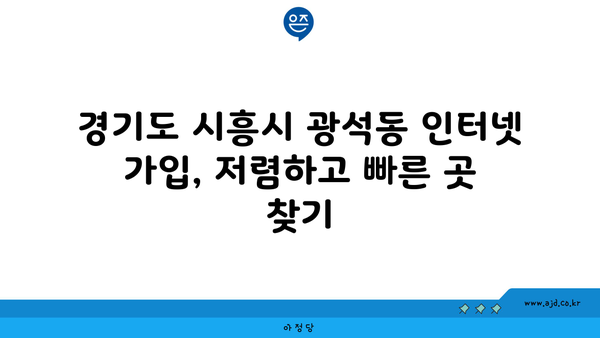 은즈

경기도 시흥시 광석동 인터넷 가입, 저렴하고 빠른 곳 찾기

www.ajd.co.kr

아정당